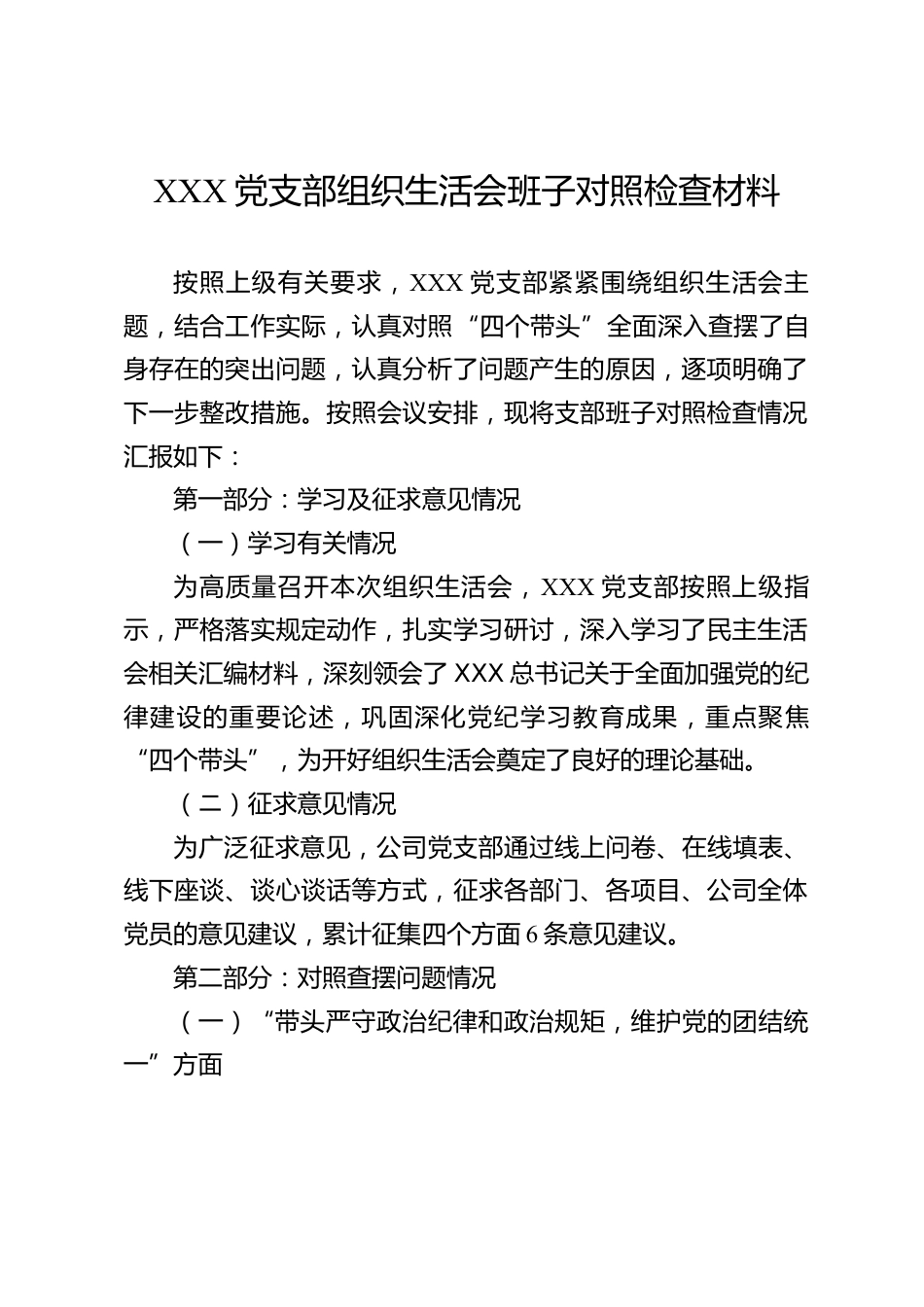 XXX 党支部组织生活会班子对照检查材料

按照上级有关要求，XXX 党支部紧紧围绕组织生活会主题，结合工作实际，认真对照“四个带头”全面深入查摆了自身存在的突出问题，认真分析了问题产生的原因，逐项明确了下一步整改措施。按照会议安排，现将支部班子对照检查情况汇报如下：

第一部分：学习及征求意见情况

（一）学习有关情况

为高质量召开本次组织生活会，XXX 党支部按照上级指示，严格落实规定动作，扎实学习研讨，深入学习了民主生活会相关汇编材料，深刻领会了 XXX 总书记关于全面加强党的纪律建设的重要论述，巩固深化党纪学习教育成果，重点聚焦“四个带头”，为开好组织生活会奠定了良好的理论基础。

（二）征求意见情况

为广泛征求意见，公司党支部通过线上问卷、在线填表、线下座谈、谈心谈话等方式，征求各部门、各项目、公司全体党员的意见建议，累计征集四个方面 6 条意见建议。

第二部分：对照查摆问题情况

（一）“带头严守政治纪律和政治规矩，维护党的团结统一”方面